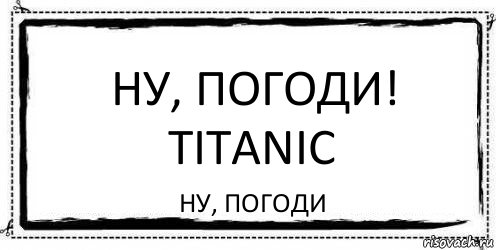 НУ, ПОГОДИ!
TITANIC

НУ, ПОГОДИ

risovach.ru